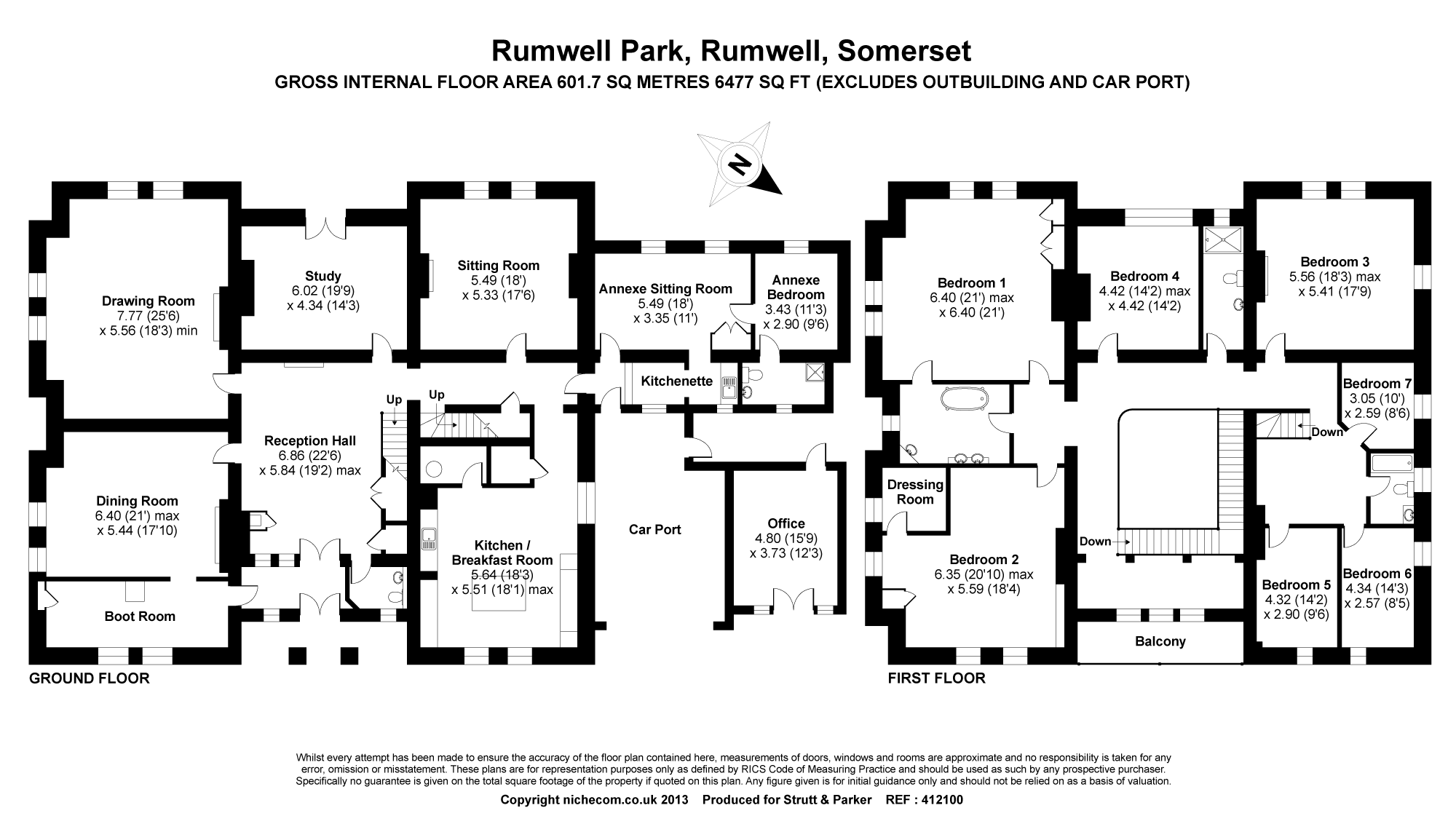 Rumwell Park, Rumwell, Somerset
GROSS INTERNAL FLOOR AREA 601.7 SQ METRES 6477 SQ FT (EXCLUDES OUTBUILDING AND CAR PORT)

N

Drawing Room
7.77 (25'6)
x 5.56 (18'3) min

Study
6.02 (19'9)
x 4.34 (14'3)

Sitting Room
5.49 (18')
x 5.33 (17'6)

Annexe Sitting Room
5.49 (18')
x 3.35 (11')

Annexe Bedroom
3.43 (11'3)
x 2.90 (9'6)

Kitchenette

Up

Up

Reception Hall
6.86 (22'6)
x 5.84 (19'2) max

Dining Room
6.40 (21') max
x 5.44 (17'10)

Kitchen / Breakfast Room
5.64 (18'3)
x 5.51 (18'1) max

Car Port

Office
4.80 (15'9)
x 3.73 (12'3)

Boot Room

GROUND FLOOR

Bedroom 1
6.40 (21') max
x 6.40 (21')

Bedroom 4
4.42 (14'2) max
x 4.42 (14'2)

Bedroom 3
5.56 (18'3) max
x 5.41 (17'9)

Bedroom 7
3.05 (10')
x 2.59 (8'6)

Down

Dressing Room

Down

Bedroom 2
6.35 (20'10) max
x 5.59 (18'4)

Bedroom 5
4.32 (14'2)
x 2.90 (9'6)

Bedroom 6
4.34 (14'3)
x 2.57 (8'5)

Balcony

FIRST FLOOR

Whilst every attempt has been made to ensure the accuracy of the floor plan contained here, measurements of doors, windows and rooms are approximate and no responsibility is taken for any error, omission or misstatement. These plans are for representation purposes only as defined by RICS Code of Measuring Practice and should be used as such by any prospective purchaser. Specifically no guarantee is given on the total square footage of the property if quoted on this plan. Any figure given is for initial guidance only and should not be relied on as a basis of valuation.

Copyright nichecom.co.uk 2013 Produced for Strutt & Parker REF : 412100